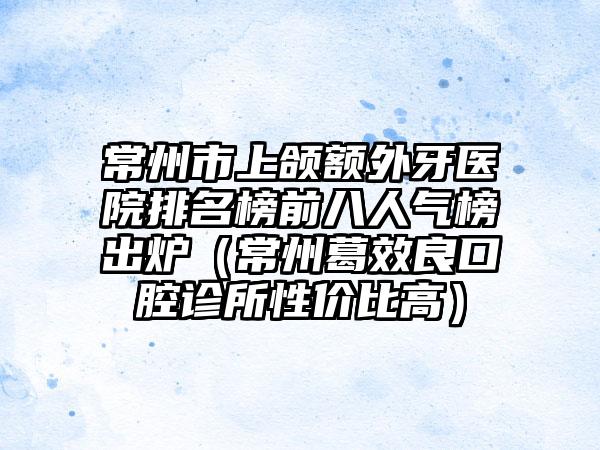 常州市上颌额外牙医院排名榜前八人气榜出炉（常州葛效良口腔诊所性价比高）